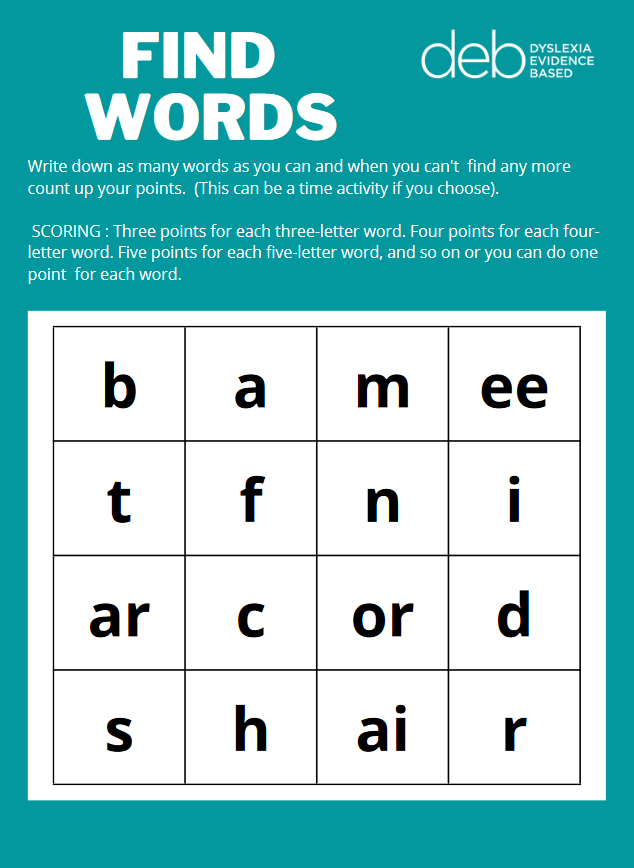 FIND WORDS

deb DYSLEXIA EVIDENCE BASED

Write down as many words as you can and when you can't find any more count up your points. (This can be a time activity if you choose).

SCORING : Three points for each three-letter word. Four points for each four-letter word. Five points for each five-letter word, and so on or you can do one point for each word.

| b | a | m | ee |
|---|---|---|---|
| t | f | n | i |
| ar | c | or | d |
| s | h | ai | r |